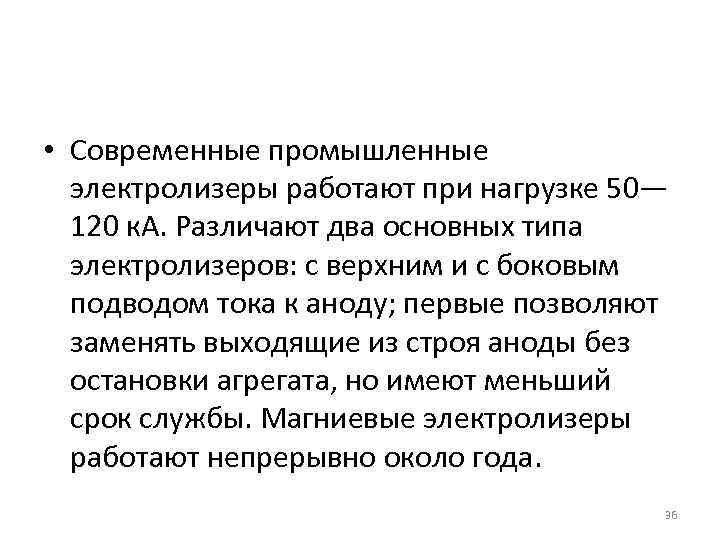 • Современные промышленные электролизеры работают при нагрузке 50—120 кА. Различают два основных типа электролизеров: с верхним и с боковым подводом тока к аноду; первые позволяют заменять выходящие из строя аноды без остановки агрегата, но имеют меньший срок службы. Магниевые электролизеры работают непрерывно около года.

36